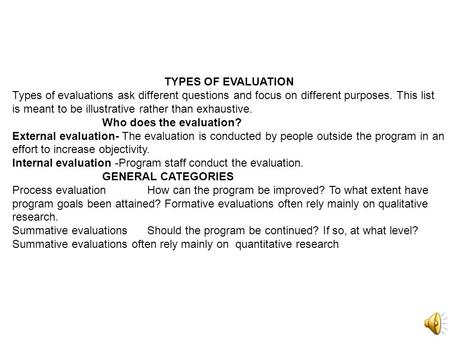 TYPES OF EVALUATION

Types of evaluations ask different questions and focus on different purposes. This list is meant to be illustrative rather than exhaustive.

Who does the evaluation?

External evaluation- The evaluation is conducted by people outside the program in an effort to increase objectivity.

Internal evaluation -Program staff conduct the evaluation.

GENERAL CATEGORIES

Process evaluation How can the program be improved? To what extent have program goals been attained? Formative evaluations often rely mainly on qualitative research.

Summative evaluations Should the program be continued? If so, at what level? Summative evaluations often rely mainly on quantitative research